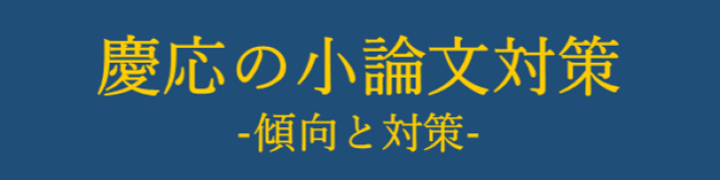 慶応の小論文対策
-傾向と対策-